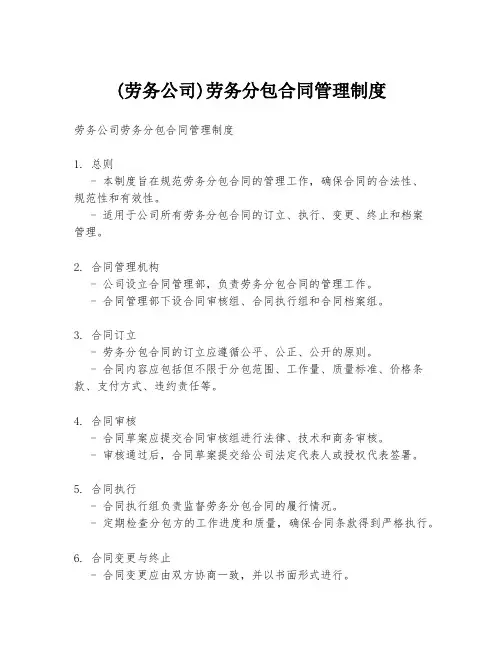 (劳务公司)劳务分包合同管理制度

劳务公司劳务分包合同管理制度

1. 总则
- 本制度旨在规范劳务分包合同的管理工作，确保合同的合法性、规范性和有效性。
- 适用于公司所有劳务分包合同的订立、执行、变更、终止和档案管理。

2. 合同管理机构
- 公司设立合同管理部，负责劳务分包合同的管理工作。
- 合同管理部下设合同审核组、合同执行组和合同档案组。

3. 合同订立
- 劳务分包合同的订立应遵循公平、公正、公开的原则。
- 合同内容应包括但不限于分包范围、工作量、质量标准、价格条款、支付方式、违约责任等。

4. 合同审核
- 合同草案应提交合同审核组进行法律、技术和商务审核。
- 审核通过后，合同草案提交给公司法定代表人或授权代表签署。

5. 合同执行
- 合同执行组负责监督劳务分包合同的履行情况。
- 定期检查分包方的工作进度和质量，确保合同条款得到严格执行。

6. 合同变更与终止
- 合同变更应由双方协商一致，并以书面形式进行。